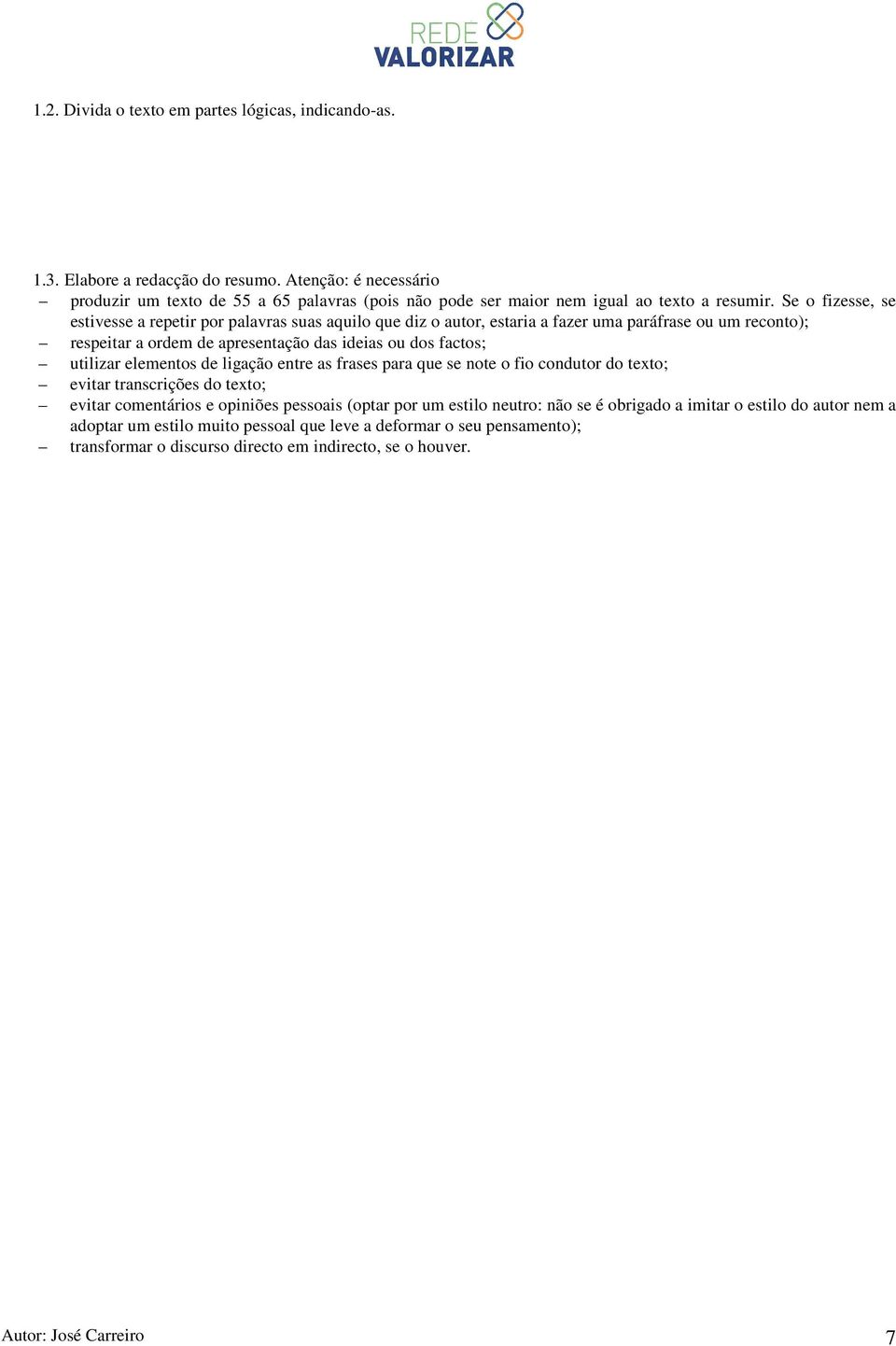 REDE
VALORIZAR

1.2. Divida o texto em partes lógicas, indicando-as.

1.3. Elabore a redacção do resumo. Atenção: é necessário
– produzir um texto de 55 a 65 palavras (pois não pode ser maior nem igual ao texto a resumir. Se o fizesse, se estivesse a repetir por palavras suas aquilo que diz o autor, estaria a fazer uma paráfrase ou um reconto);
– respeitar a ordem de apresentação das ideias ou dos factos;
– utilizar elementos de ligação entre as frases para que se note o fio condutor do texto;
– evitar transcrições do texto;
– evitar comentários e opiniões pessoais (optar por um estilo neutro: não se é obrigado a imitar o estilo do autor nem a adoptar um estilo muito pessoal que leve a deformar o seu pensamento);
– transformar o discurso directo em indirecto, se o houver.

Autor: José Carreiro 7